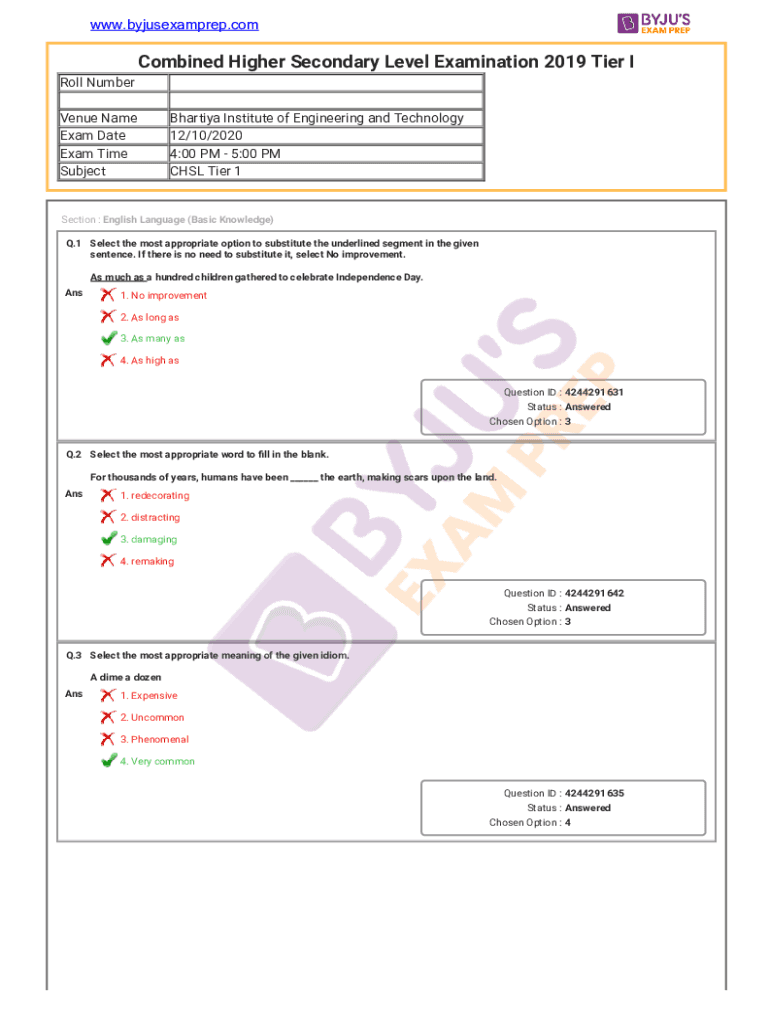 www.byjusexamprep.com

BYJU'S EXAM PREP

Combined Higher Secondary Level Examination 2019 Tier I

| Roll Number | |
|---|---|
| | |
| Venue Name | Bhartiya Institute of Engineering and Technology |
| Exam Date | 12/10/2020 |
| Exam Time | 4:00 PM - 5:00 PM |
| Subject | CHSL Tier 1 |

Section : English Language (Basic Knowledge)

Q.1 Select the most appropriate option to substitute the underlined segment in the given sentence. If there is no need to substitute it, select No improvement.

As much as a hundred children gathered to celebrate Independence Day.

Ans
1. No improvement
2. As long as
3. As many as
4. As high as

Question ID : 4244291631
Status : Answered
Chosen Option : 3

Q.2 Select the most appropriate word to fill in the blank.

For thousands of years, humans have been ______ the earth, making scars upon the land.

Ans
1. redecorating
2. distracting
3. damaging
4. remaking

Question ID : 4244291642
Status : Answered
Chosen Option : 3

Q.3 Select the most appropriate meaning of the given idiom.

A dime a dozen

Ans
1. Expensive
2. Uncommon
3. Phenomenal
4. Very common

Question ID : 4244291635
Status : Answered
Chosen Option : 4

BYJU'S EXAM PREP